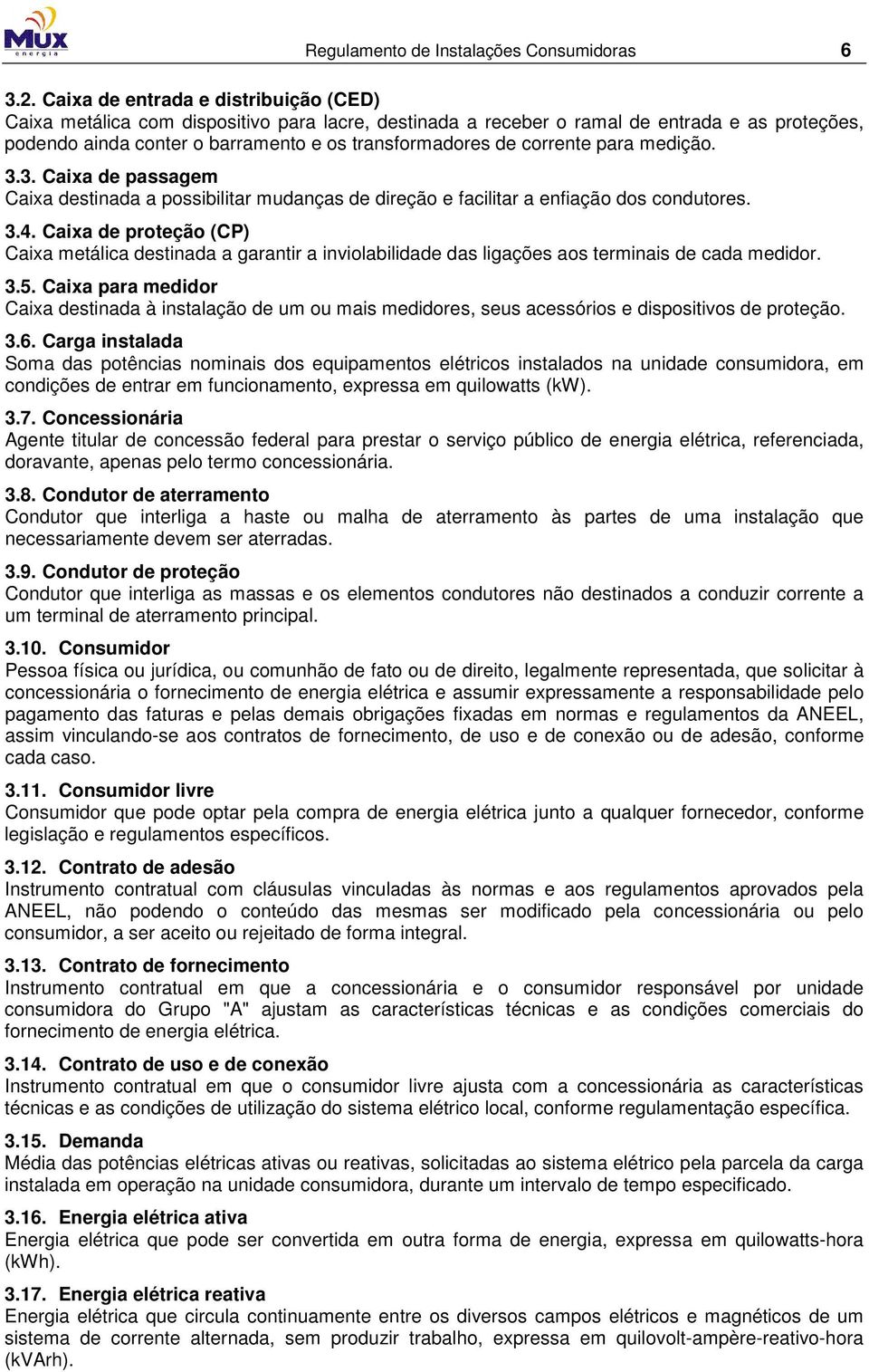 MUX energia

Regulamento de Instalações Consumidoras 6

3.2. Caixa de entrada e distribuição (CED)
Caixa metálica com dispositivo para lacre, destinada a receber o ramal de entrada e as proteções, podendo ainda conter o barramento e os transformadores de corrente para medição.

3.3. Caixa de passagem
Caixa destinada a possibilitar mudanças de direção e facilitar a enfiação dos condutores.

3.4. Caixa de proteção (CP)
Caixa metálica destinada a garantir a inviolabilidade das ligações aos terminais de cada medidor.

3.5. Caixa para medidor
Caixa destinada à instalação de um ou mais medidores, seus acessórios e dispositivos de proteção.

3.6. Carga instalada
Soma das potências nominais dos equipamentos elétricos instalados na unidade consumidora, em condições de entrar em funcionamento, expressa em quilowatts (kW).

3.7. Concessionária
Agente titular de concessão federal para prestar o serviço público de energia elétrica, referenciada, doravante, apenas pelo termo concessionária.

3.8. Condutor de aterramento
Condutor que interliga a haste ou malha de aterramento às partes de uma instalação que necessariamente devem ser aterradas.

3.9. Condutor de proteção
Condutor que interliga as massas e os elementos condutores não destinados a conduzir corrente a um terminal de aterramento principal.

3.10. Consumidor
Pessoa física ou jurídica, ou comunhão de fato ou de direito, legalmente representada, que solicitar à concessionária o fornecimento de energia elétrica e assumir expressamente a responsabilidade pelo pagamento das faturas e pelas demais obrigações fixadas em normas e regulamentos da ANEEL, assim vinculando-se aos contratos de fornecimento, de uso e de conexão ou de adesão, conforme cada caso.

3.11. Consumidor livre
Consumidor que pode optar pela compra de energia elétrica junto a qualquer fornecedor, conforme legislação e regulamentos específicos.

3.12. Contrato de adesão
Instrumento contratual com cláusulas vinculadas às normas e aos regulamentos aprovados pela ANEEL, não podendo o conteúdo das mesmas ser modificado pela concessionária ou pelo consumidor, a ser aceito ou rejeitado de forma integral.

3.13. Contrato de fornecimento
Instrumento contratual em que a concessionária e o consumidor responsável por unidade consumidora do Grupo "A" ajustam as características técnicas e as condições comerciais do fornecimento de energia elétrica.

3.14. Contrato de uso e de conexão
Instrumento contratual em que o consumidor livre ajusta com a concessionária as características técnicas e as condições de utilização do sistema elétrico local, conforme regulamentação específica.

3.15. Demanda
Média das potências elétricas ativas ou reativas, solicitadas ao sistema elétrico pela parcela da carga instalada em operação na unidade consumidora, durante um intervalo de tempo especificado.

3.16. Energia elétrica ativa
Energia elétrica que pode ser convertida em outra forma de energia, expressa em quilowatts-hora (kWh).

3.17. Energia elétrica reativa
Energia elétrica que circula continuamente entre os diversos campos elétricos e magnéticos de um sistema de corrente alternada, sem produzir trabalho, expressa em quilovolt-ampère-reativo-hora (kVArh).